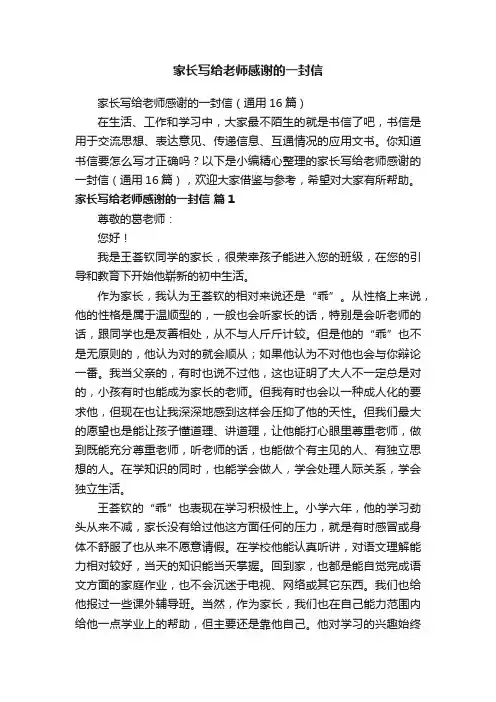 家长写给老师感谢的一封信

家长写给老师感谢的一封信（通用16篇）

在生活、工作和学习中，大家最不陌生的就是书信了吧，书信是用于交流思想、表达意见、传递信息、互通情况的应用文书。你知道书信要怎么写才正确吗？以下是小编精心整理的家长写给老师感谢的一封信（通用16篇），欢迎大家借鉴与参考，希望对大家有所帮助。

家长写给老师感谢的一封信 篇1

尊敬的葛老师：

您好！

我是王荟钦同学的家长，很荣幸孩子能进入您的班级，在您的引导和教育下开始他崭新的初中生活。

作为家长，我认为王荟钦的相对来说还是“乖”。从性格上来说，他的性格是属于温顺型的，一般也会听家长的话，特别是会听老师的话，跟同学也是友善相处，从不与人斤斤计较。但是他的“乖”也不是无原则的，他认为对的就会顺从；如果他认为不对他也会与你辩论一番。我当父亲的，有时也说不过他，这也证明了大人不一定总是对的，小孩有时也能成为家长的老师。但我有时也会以一种成人化的要求他，但现在也让我深深地感到这样会压抑了他的天性。但我们最大的愿望也是能让孩子懂道理、讲道理，让他能打心眼里尊重老师，做到既能充分尊重老师，听老师的话，也能做个有主见的人、有独立思想的人。在学知识的同时，也能学会做人，学会处理人际关系，学会独立生活。

王荟钦的“乖”也表现在学习积极性上。小学六年，他的学习劲头从来不减，家长没有给过他这方面任何的压力，就是有时感冒或身体不舒服了也从来不愿意请假。在学校他能认真听讲，对语文理解能力相对较好，当天的知识能当天掌握。回到家，也都是能自觉完成语文方面的家庭作业，也不会沉迷于电视、网络或其它东西。我们也给他报过一些课外辅导班。当然，作为家长，我们也在自己能力范围内给他一点学业上的帮助，但主要还是靠他自己。他对学习的兴趣始终